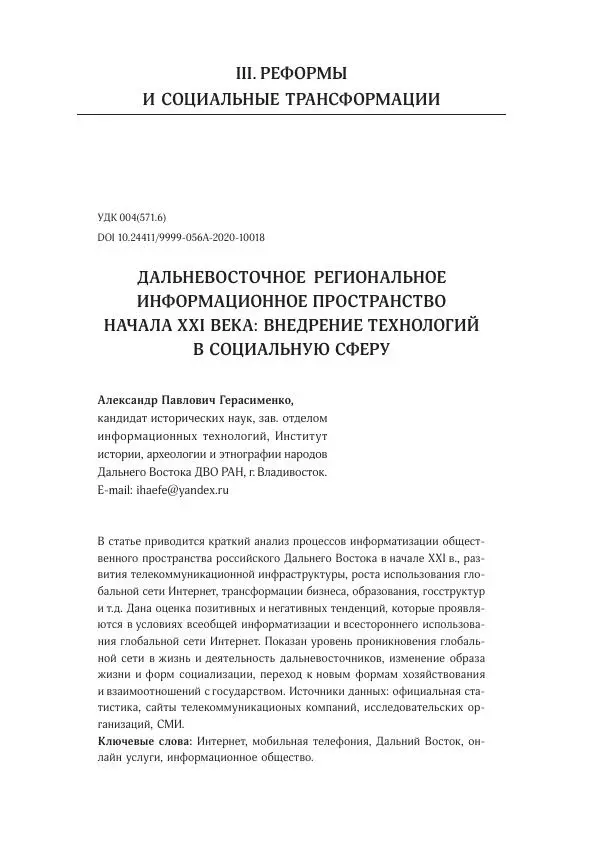 III. РЕФОРМЫ
И СОЦИАЛЬНЫЕ ТРАНСФОРМАЦИИ

УДК 004(571.6)
DOI 10.24411/9999-056A-2020-10018

ДАЛЬНЕВОСТОЧНОЕ РЕГИОНАЛЬНОЕ ИНФОРМАЦИОННОЕ ПРОСТРАНСТВО НАЧАЛА XXI ВЕКА: ВНЕДРЕНИЕ ТЕХНОЛОГИЙ В СОЦИАЛЬНУЮ СФЕРУ

Александр Павлович Герасименко,
кандидат исторических наук, зав. отделом информационных технологий, Институт истории, археологии и этнографии народов Дальнего Востока ДВО РАН, г. Владивосток.
E-mail: ihaefe@yandex.ru

В статье приводится краткий анализ процессов информатизации общественного пространства российского Дальнего Востока в начале XXI в., развития телекоммуникационной инфраструктуры, роста использования глобальной сети Интернет, трансформации бизнеса, образования, госструктур и т.д. Дана оценка позитивных и негативных тенденций, которые проявляются в условиях всеобщей информатизации и всестороннего использования глобальной сети Интернет. Показан уровень проникновения глобальной сети в жизнь и деятельность дальневосточников, изменение образа жизни и форм социализации, переход к новым формам хозяйствования и взаимоотношений с государством. Источники данных: официальная статистика, сайты телекоммуникационых компаний, исследовательских организаций, СМИ.
Ключевые слова: Интернет, мобильная телефония, Дальний Восток, онлайн услуги, информационное общество.